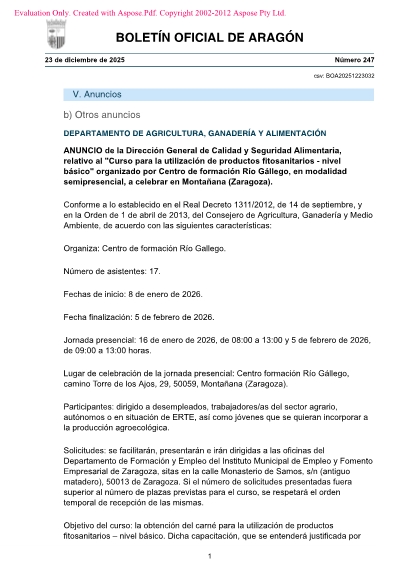 Evaluation Only. Created with Aspose.Pdf. Copyright 2002-2012 Aspose Pty Ltd.

BOLETÍN OFICIAL DE ARAGÓN

23 de diciembre de 2025

Número 247

csv: BOA20251223032

V. Anuncios

b) Otros anuncios

DEPARTAMENTO DE AGRICULTURA, GANADERÍA Y ALIMENTACIÓN

ANUNCIO de la Dirección General de Calidad y Seguridad Alimentaria, relativo al "Curso para la utilización de productos fitosanitarios - nivel básico" organizado por Centro de formación Río Gállego, en modalidad semipresencial, a celebrar en Montañana (Zaragoza).

Conforme a lo establecido en el Real Decreto 1311/2012, de 14 de septiembre, y en la Orden de 1 de abril de 2013, del Consejero de Agricultura, Ganadería y Medio Ambiente, de acuerdo con las siguientes características:

Organiza: Centro de formación Río Gallego.

Número de asistentes: 17.

Fechas de inicio: 8 de enero de 2026.

Fecha finalización: 5 de febrero de 2026.

Jornada presencial: 16 de enero de 2026, de 08:00 a 13:00 y 5 de febrero de 2026, de 09:00 a 13:00 horas.

Lugar de celebración de la jornada presencial: Centro formación Río Gállego, camino Torre de los Ajos, 29, 50059, Montañana (Zaragoza).

Participantes: dirigido a desempleados, trabajadores/as del sector agrario, autónomos o en situación de ERTE, así como jóvenes que se quieran incorporar a la producción agroecológica.

Solicitudes: se facilitarán, presentarán e irán dirigidas a las oficinas del Departamento de Formación y Empleo del Instituto Municipal de Empleo y Fomento Empresarial de Zaragoza, sitas en la calle Monasterio de Samos, s/n (antiguo matadero), 50013 de Zaragoza. Si el número de solicitudes presentadas fuera superior al número de plazas previstas para el curso, se respetará el orden temporal de recepción de las mismas.

Objetivo del curso: la obtención del carné para la utilización de productos fitosanitarios – nivel básico. Dicha capacitación, que se entenderá justificada por

1